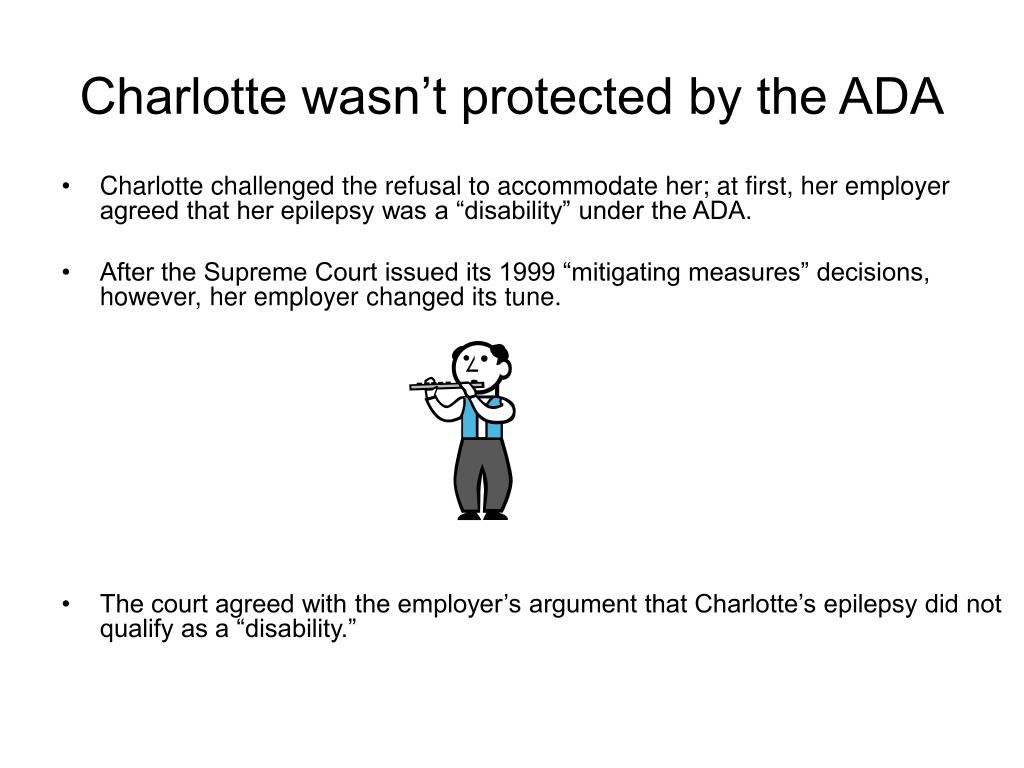 Charlotte wasn't protected by the ADA

• Charlotte challenged the refusal to accommodate her; at first, her employer agreed that her epilepsy was a "disability" under the ADA.

• After the Supreme Court issued its 1999 "mitigating measures" decisions, however, her employer changed its tune.

• The court agreed with the employer's argument that Charlotte's epilepsy did not qualify as a "disability."